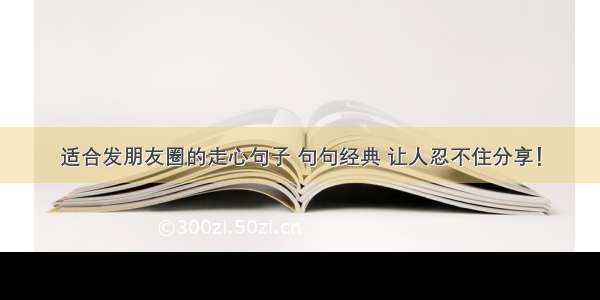 适合发朋友圈的走心句子 句句经典 让人忍不住分享!

©300zi.50zi.cn